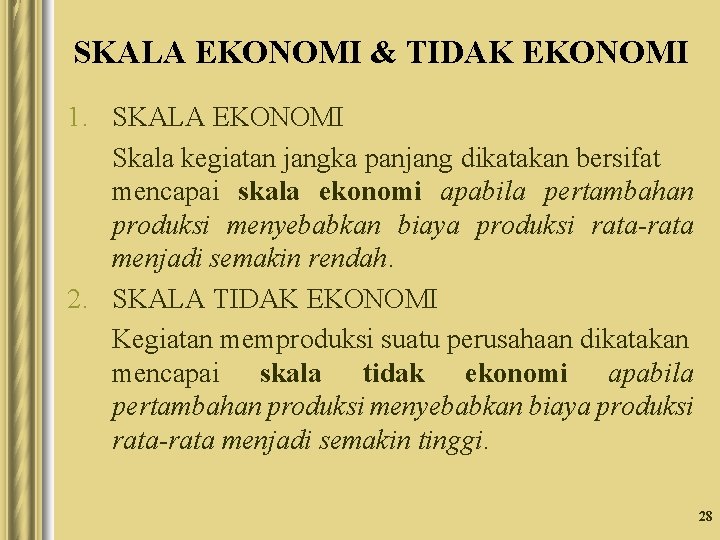 SKALA EKONOMI & TIDAK EKONOMI

1. SKALA EKONOMI

Skala kegiatan jangka panjang dikatakan bersifat mencapai skala ekonomi apabila pertambahan produksi menyebabkan biaya produksi rata-rata menjadi semakin rendah.

2. SKALA TIDAK EKONOMI

Kegiatan memproduksi suatu perusahaan dikatakan mencapai skala tidak ekonomi apabila pertambahan produksi menyebabkan biaya produksi rata-rata menjadi semakin tinggi.

28